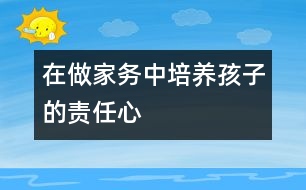 在做家务中培养孩子的责任心